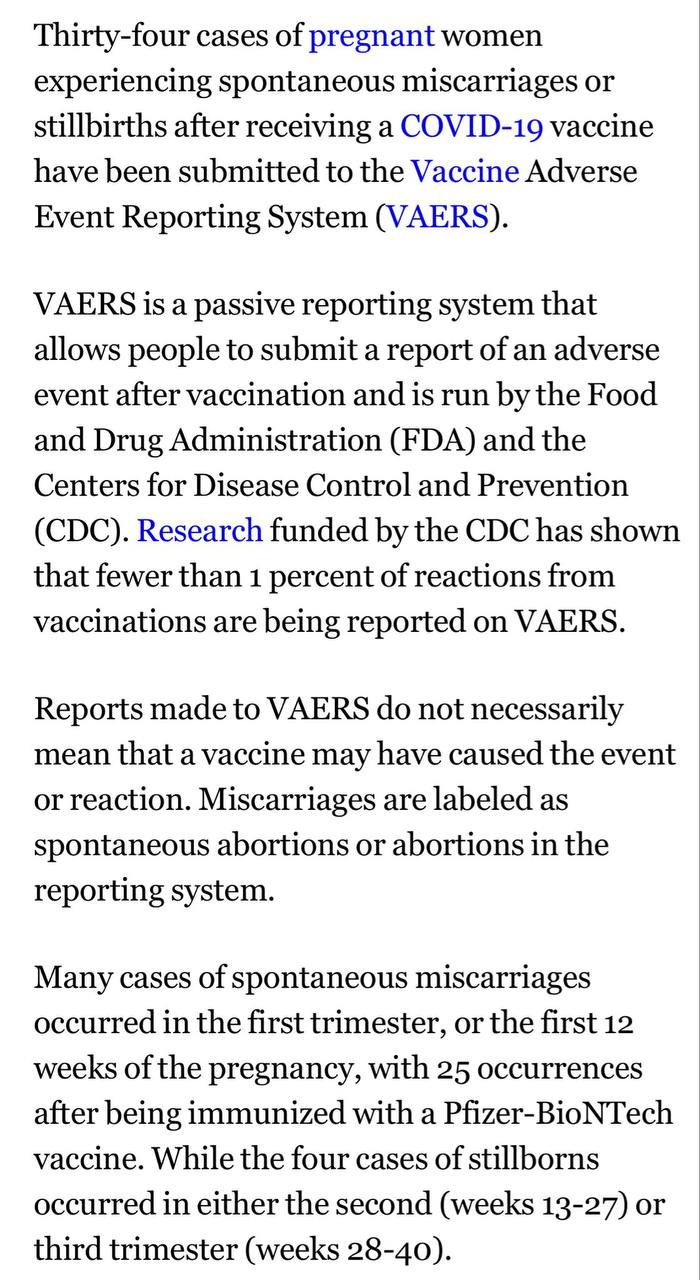 Thirty-four cases of pregnant women experiencing spontaneous miscarriages or stillbirths after receiving a COVID-19 vaccine have been submitted to the Vaccine Adverse Event Reporting System (VAERS).

VAERS is a passive reporting system that allows people to submit a report of an adverse event after vaccination and is run by the Food and Drug Administration (FDA) and the Centers for Disease Control and Prevention (CDC). Research funded by the CDC has shown that fewer than 1 percent of reactions from vaccinations are being reported on VAERS.

Reports made to VAERS do not necessarily mean that a vaccine may have caused the event or reaction. Miscarriages are labeled as spontaneous abortions or abortions in the reporting system.

Many cases of spontaneous miscarriages occurred in the first trimester, or the first 12 weeks of the pregnancy, with 25 occurrences after being immunized with a Pfizer-BioNTech vaccine. While the four cases of stillborns occurred in either the second (weeks 13-27) or third trimester (weeks 28-40).